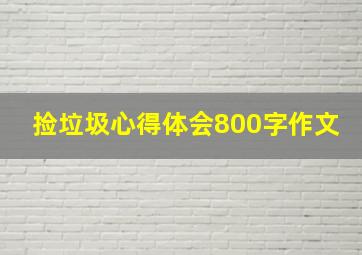 捡垃圾心得体会800字作文